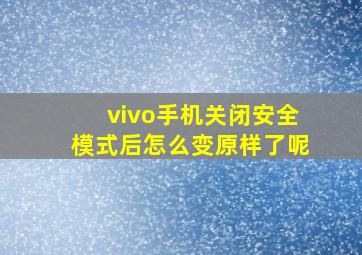 vivo手机关闭安全模式后怎么变原样了呢